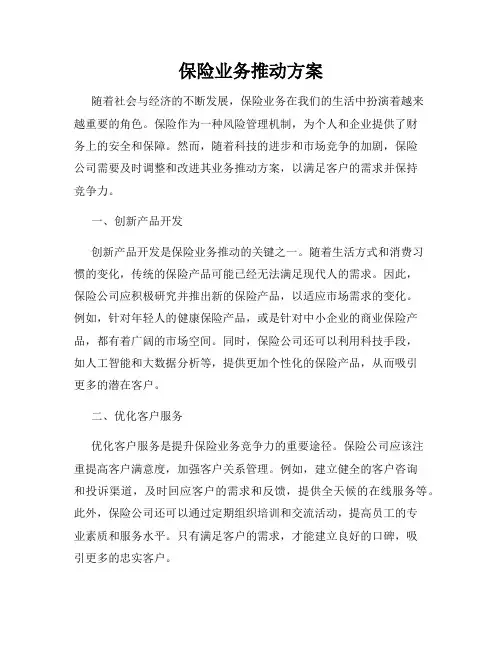 保险业务推动方案

随着社会与经济的不断发展，保险业务在我们的生活中扮演着越来越重要的角色。保险作为一种风险管理机制，为个人和企业提供了财务上的安全和保障。然而，随着科技的进步和市场竞争的加剧，保险公司需要及时调整和改进其业务推动方案，以满足客户的需求并保持竞争力。

一、创新产品开发

创新产品开发是保险业务推动的关键之一。随着生活方式和消费习惯的变化，传统的保险产品可能已经无法满足现代人的需求。因此，保险公司应积极研究并推出新的保险产品，以适应市场需求的变化。例如，针对年轻人的健康保险产品，或是针对中小企业的商业保险产品，都有着广阔的市场空间。同时，保险公司还可以利用科技手段，如人工智能和大数据分析等，提供更加个性化的保险产品，从而吸引更多的潜在客户。

二、优化客户服务

优化客户服务是提升保险业务竞争力的重要途径。保险公司应该注重提高客户满意度，加强客户关系管理。例如，建立健全的客户咨询和投诉渠道，及时回应客户的需求和反馈，提供全天候的在线服务等。此外，保险公司还可以通过定期组织培训和交流活动，提高员工的专业素质和服务水平。只有满足客户的需求，才能建立良好的口碑，吸引更多的忠实客户。